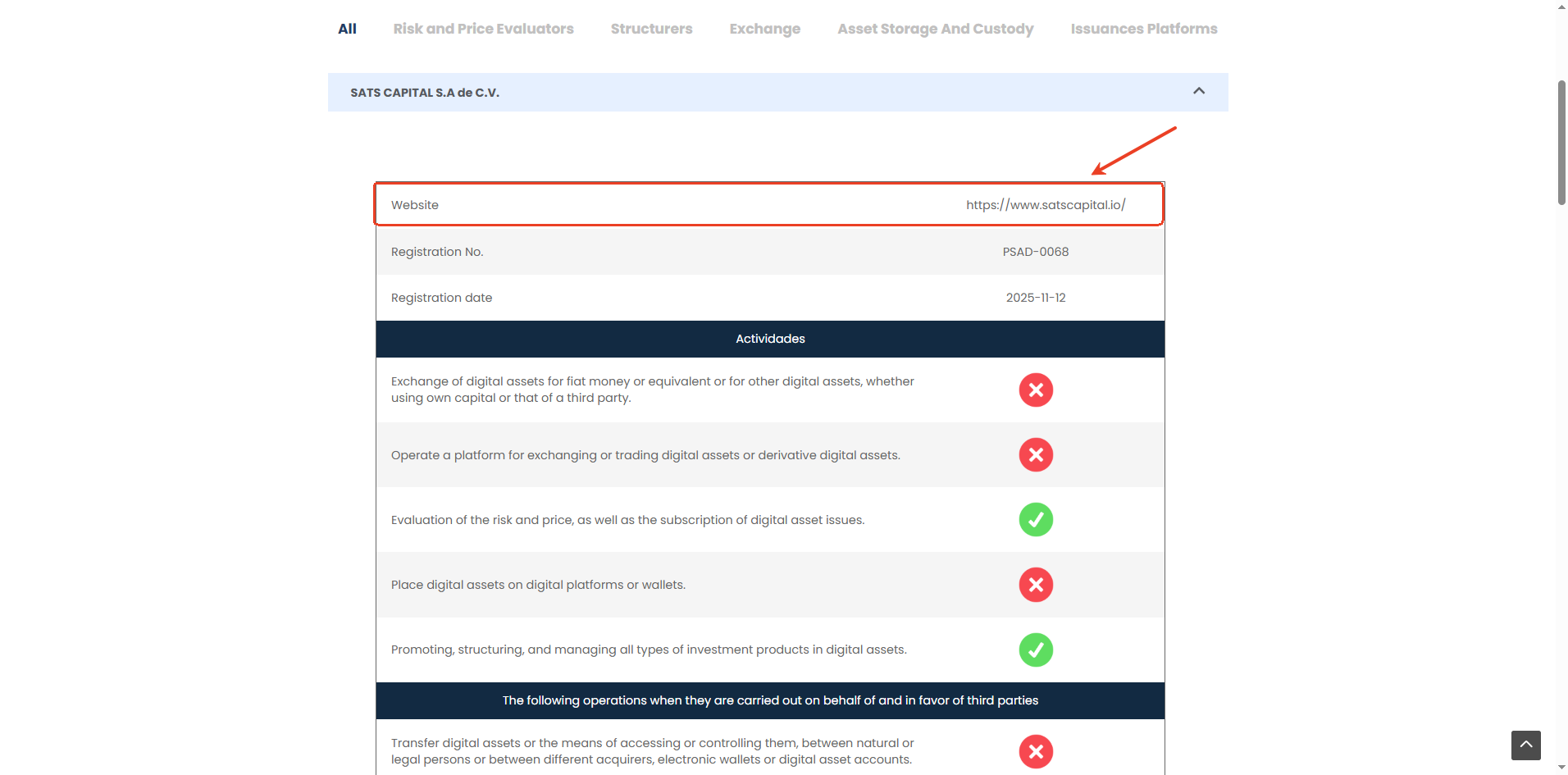 All Risk and Price Evaluators Structurers Exchange Asset Storage And Custody Issuances Platforms

SATS CAPITAL S.A de C.V.

| Website | https://www.satscapital.io/ |
|---|---|
| Registration No. | PSAD-0068 |
| Registration date | 2025-11-12 |

Actividades

Exchange of digital assets for fiat money or equivalent or for other digital assets, whether using own capital or that of a third party.

Operate a platform for exchanging or trading digital assets or derivative digital assets.

Evaluation of the risk and price, as well as the subscription of digital asset issues.

Place digital assets on digital platforms or wallets.

Promoting, structuring, and managing all types of investment products in digital assets.

The following operations when they are carried out on behalf of and in favor of third parties

Transfer digital assets or the means of accessing or controlling them, between natural or legal persons or between different acquirers, electronic wallets or digital asset accounts.